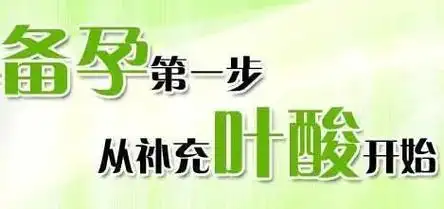 备孕第一步

从补充叶酸开始